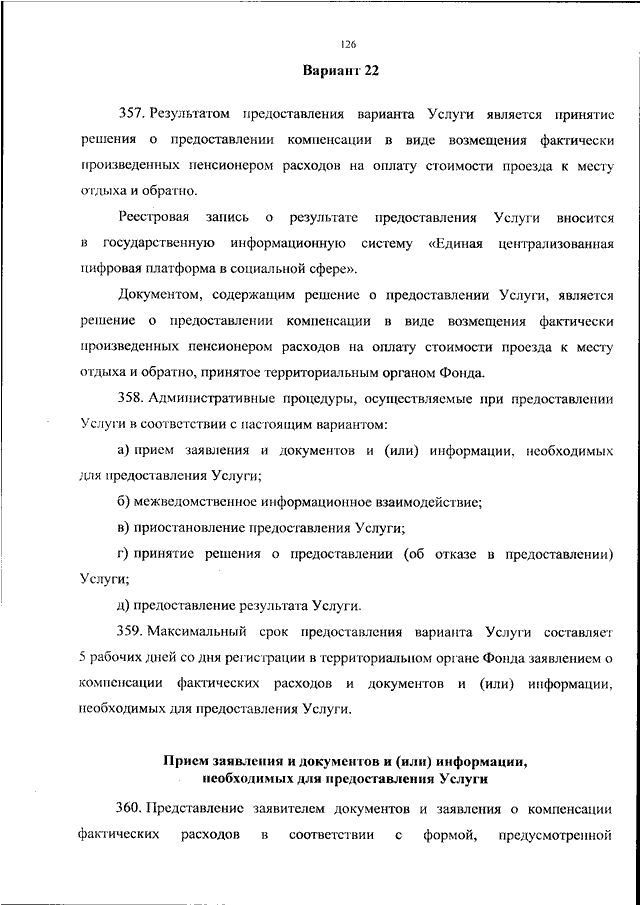 126

Вариант 22

357. Результатом предоставления варианта Услуги является принятие решения о предоставлении компенсации в виде возмещения фактически произведенных пенсионером расходов на оплату стоимости проезда к месту отдыха и обратно.

Реестровая запись о результате предоставления Услуги вносится в государственную информационную систему «Единая централизованная цифровая платформа в социальной сфере».

Документом, содержащим решение о предоставлении Услуги, является решение о предоставлении компенсации в виде возмещения фактически произведенных пенсионером расходов на оплату стоимости проезда к месту отдыха и обратно, принятое территориальным органом Фонда.

358. Административные процедуры, осуществляемые при предоставлении Услуги в соответствии с настоящим вариантом:

а) прием заявления и документов и (или) информации, необходимых для предоставления Услуги;

б) межведомственное информационное взаимодействие;

в) приостановление предоставления Услуги;

г) принятие решения о предоставлении (об отказе в предоставлении) Услуги;

д) предоставление результата Услуги.

359. Максимальный срок предоставления варианта Услуги составляет 5 рабочих дней со дня регистрации в территориальном органе Фонда заявлением о компенсации фактических расходов и документов и (или) информации, необходимых для предоставления Услуги.

Прием заявления и документов и (или) информации, необходимых для предоставления Услуги

360. Представление заявителем документов и заявления о компенсации фактических расходов в соответствии с формой, предусмотренной